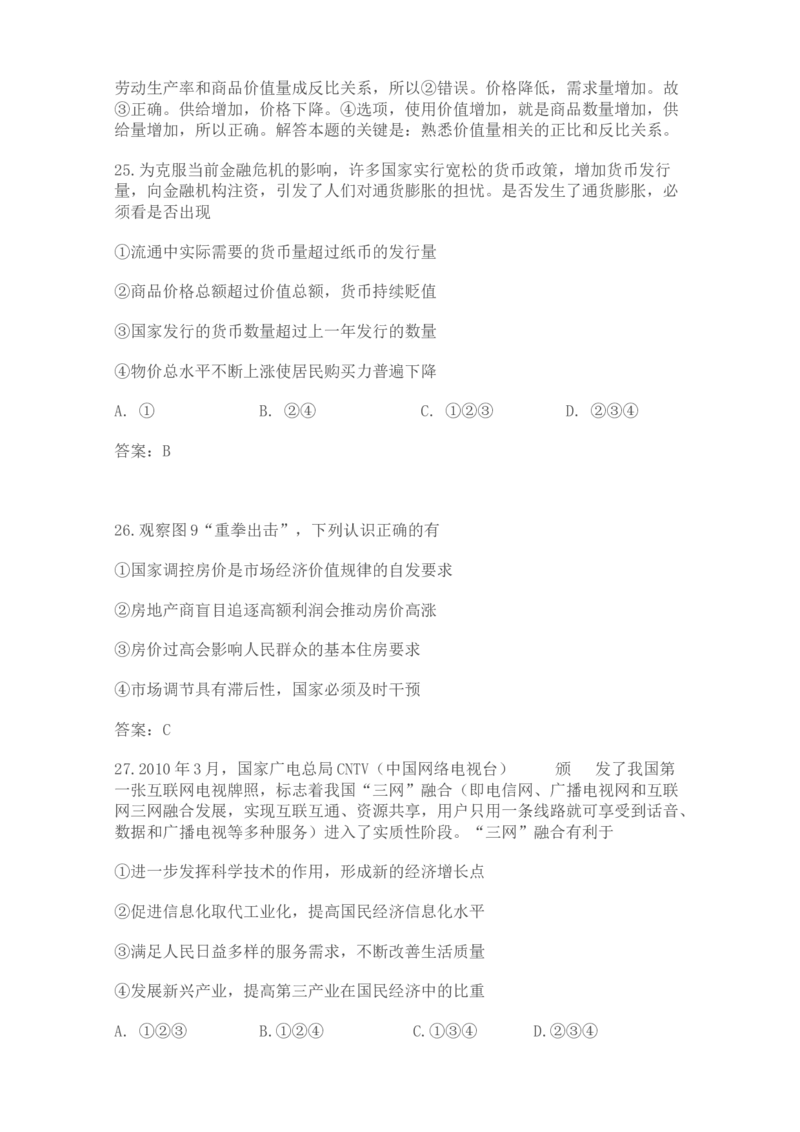 劳动生产率和商品价值量成反比关系，所以②错误。价格降低，需求量增加。故③正确。供给增加，价格下降。④选项，使用价值增加，就是商品数量增加，供给量增加，所以正确。解答本题的关键是：熟悉价值量相关的正比和反比关系。

25.为克服当前金融危机的影响，许多国家实行宽松的货币政策，增加货币发行量，向金融机构注资，引发了人们对通货膨胀的担忧。是否发生了通货膨胀，必须看是否出现

①流通中实际需要的货币量超过纸币的发行量

②商品价格总额超过价值总额，货币持续贬值

③国家发行的货币数量超过上一年发行的数量

④物价总水平不断上涨使居民购买力普遍下降

A. ①　　B. ②④　　C. ①②③　　D. ②③④

答案：B

26.观察图9“重拳出击”，下列认识正确的有

①国家调控房价是市场经济价值规律的自发要求

②房地产商盲目追逐高额利润会推动房价高涨

③房价过高会影响人民群众的基本住房要求

④市场调节具有滞后性，国家必须及时干预

答案：C

27.2010年3月，国家广电总局CNTV（中国网络电视台）　颁　发了我国第一张互联网电视牌照，标志着我国“三网”融合（即电信网、广播电视网和互联网三网融合发展，实现互联互通、资源共享，用户只用一条线路就可享受到话音、数据和广播电视等多种服务）进入了实质性阶段。“三网”融合有利于

①进一步发挥科学技术的作用，形成新的经济增长点

②促进信息化取代工业化，提高国民经济信息化水平

③满足人民日益多样的服务需求，不断改善生活质量

④发展新兴产业，提高第三产业在国民经济中的比重

A. ①②③　　B.①②④　　C.①③④　　D.②③④